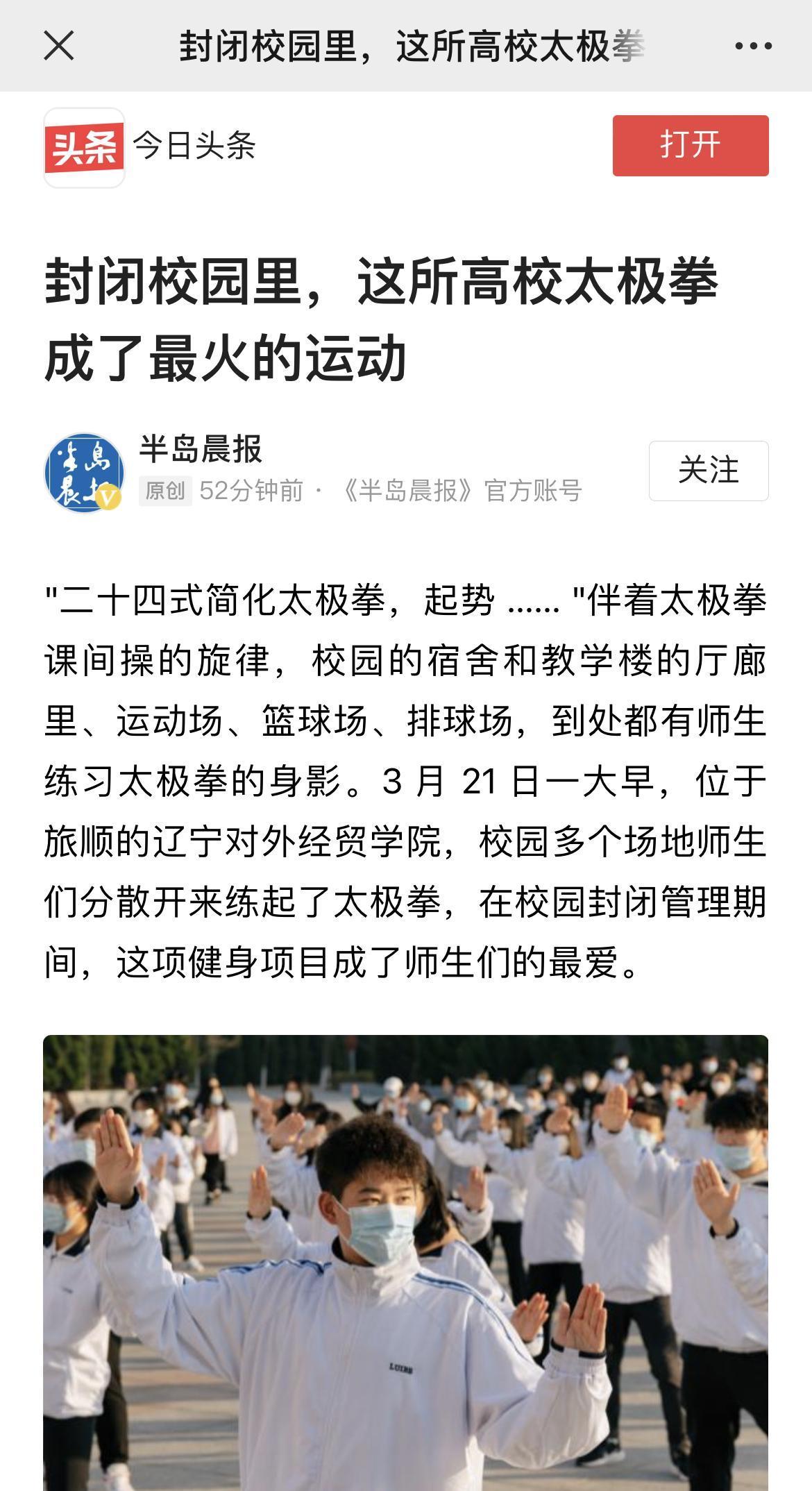 封闭校园里，这所高校太极拳

头条 今日头条

打开

封闭校园里，这所高校太极拳成了最火的运动

半岛晨报

原创 52分钟前 · 《半岛晨报》官方账号

关注

"二十四式简化太极拳，起势 ...... "伴着太极拳课间操的旋律，校园的宿舍和教学楼的厅廊里、运动场、篮球场、排球场，到处都有师生练习太极拳的身影。3 月 21 日一大早，位于旅顺的辽宁对外经贸学院，校园多个场地师生们分散开来练起了太极拳，在校园封闭管理期间，这项健身项目成了师生们的最爱。

LUIBE